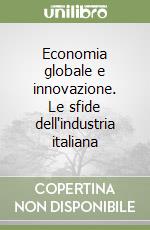 unilibro

Economia globale e innovazione. Le sfide dell'industria italiana

COPERTINA NON DISPONIBILE